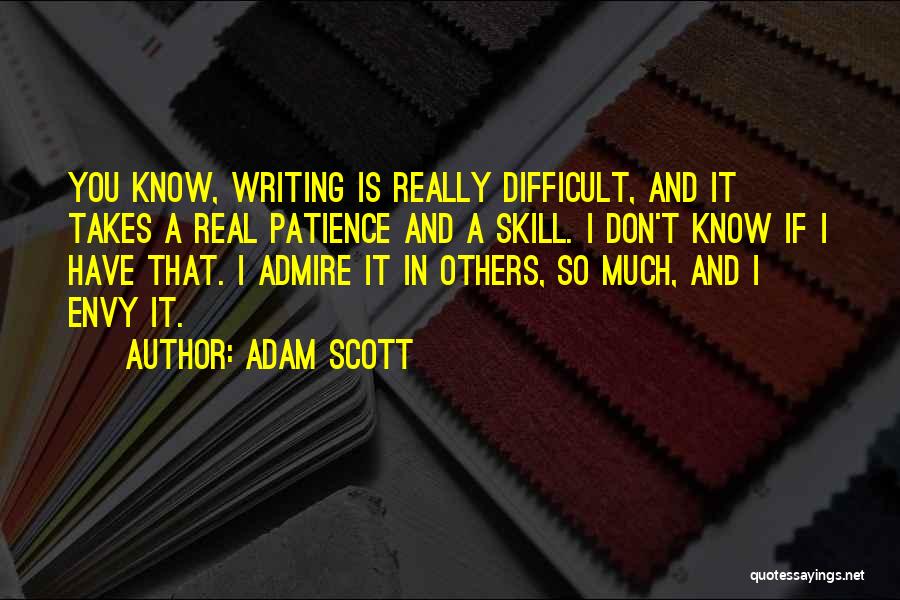 YOU KNOW, WRITING IS REALLY DIFFICULT, AND IT TAKES A REAL PATIENCE AND A SKILL. I DON'T KNOW IF I HAVE THAT. I ADMIRE IT IN OTHERS, SO MUCH, AND I ENVY IT.

AUTHOR: ADAM SCOTT

quotessayings.net